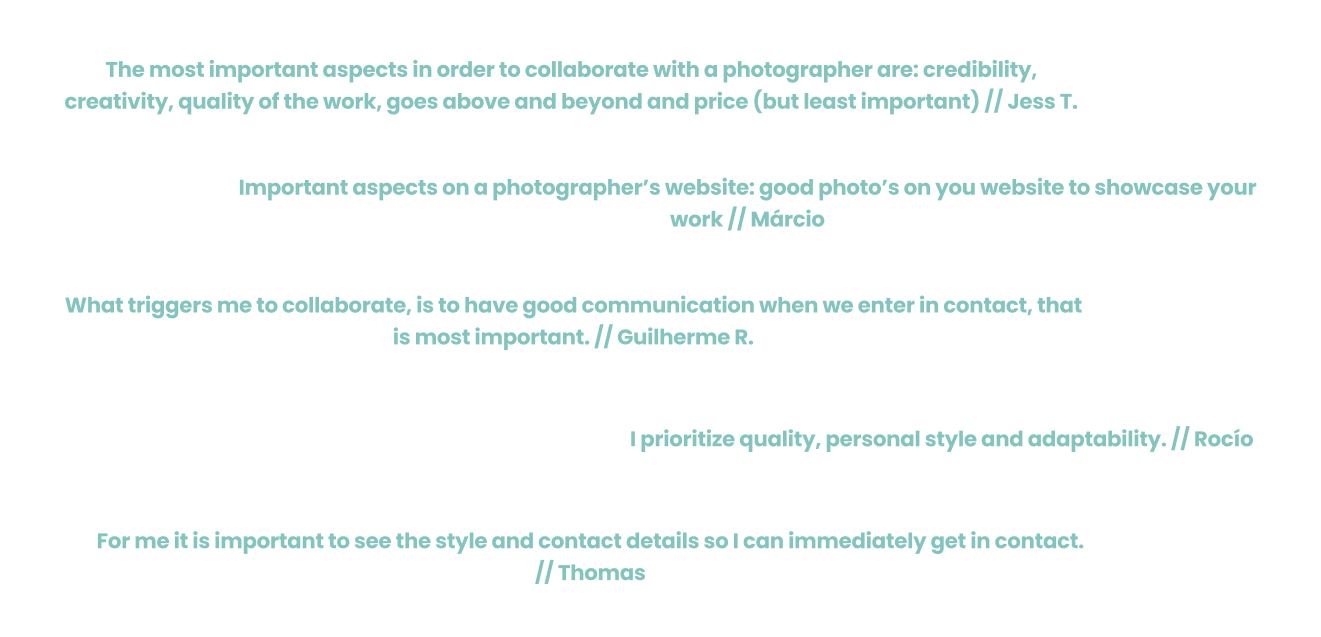 The most important aspects in order to collaborate with a photographer are: credibility, creativity, quality of the work, goes above and beyond and price (but least important) // Jess T.

Important aspects on a photographer's website: good photo's on you website to showcase your work // Márcio

What triggers me to collaborate, is to have good communication when we enter in contact, that is most important. // Guilherme R.

I prioritize quality, personal style and adaptability. // Rocío

For me it is important to see the style and contact details so I can immediately get in contact. // Thomas